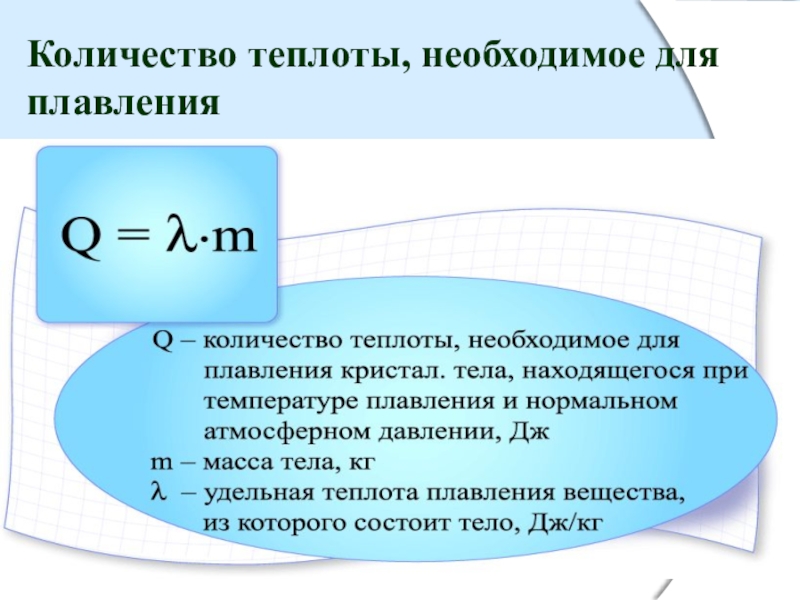 Количество теплоты, необходимое для плавления

$Q = \lambda \cdot m$

Q – количество теплоты, необходимое для плавления кристал. тела, находящегося при температуре плавления и нормальном атмосферном давлении, Дж
m – масса тела, кг
$\lambda$ – удельная теплота плавления вещества, из которого состоит тело, Дж/кг